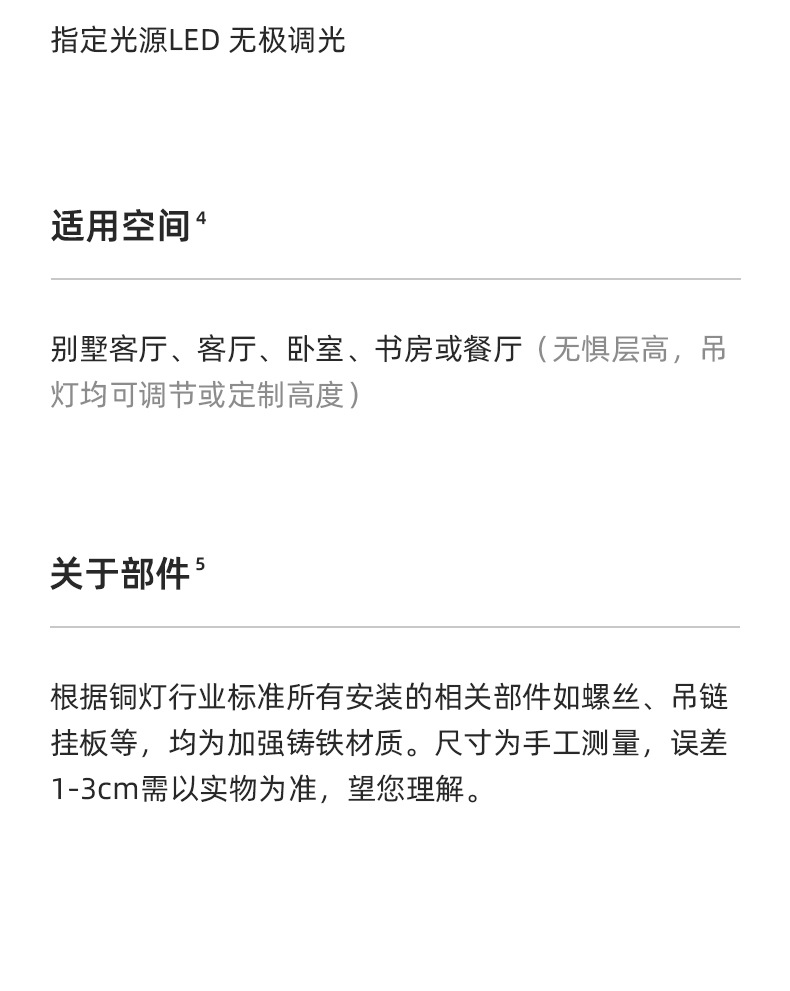 指定光源LED 无极调光

适用空间$^{4}$

别墅客厅、客厅、卧室、书房或餐厅（无惧层高，吊灯均可调节或定制高度）

关于部件$^{5}$

根据铜灯行业标准所有安装的相关部件如螺丝、吊链挂板等，均为加强铸铁材质。尺寸为手工测量，误差1-3cm需以实物为准，望您理解。